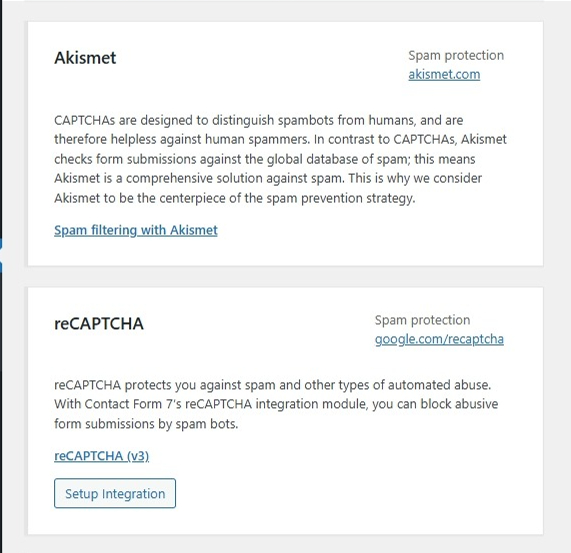 Akismet

Spam protection
akismet.com

CAPTCHAs are designed to distinguish spambots from humans, and are therefore helpless against human spammers. In contrast to CAPTCHAs, Akismet checks form submissions against the global database of spam; this means Akismet is a comprehensive solution against spam. This is why we consider Akismet to be the centerpiece of the spam prevention strategy.

Spam filtering with Akismet

reCAPTCHA

Spam protection
google.com/recaptcha

reCAPTCHA protects you against spam and other types of automated abuse. With Contact Form 7's reCAPTCHA integration module, you can block abusive form submissions by spam bots.

reCAPTCHA (v3)

Setup Integration